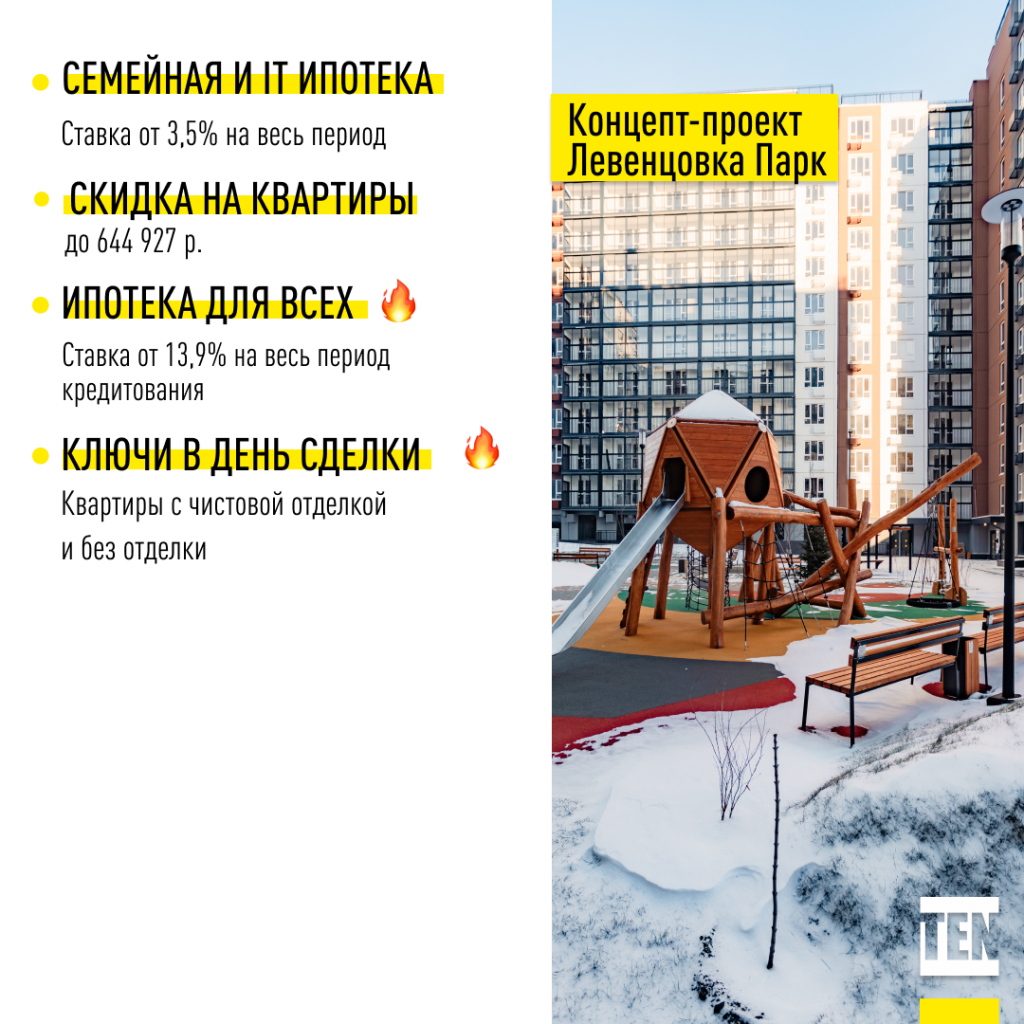 • СЕМЕЙНАЯ И IT ИПОТЕКА
Ставка от 3,5% на весь период

• СКИДКА НА КВАРТИРЫ
до 644 927 р.

• ИПОТЕКА ДЛЯ ВСЕХ 🔥
Ставка от 13,9% на весь период кредитования

• КЛЮЧИ В ДЕНЬ СДЕЛКИ 🔥
Квартиры с чистовой отделкой и без отделки

Концепт-проект
Левенцовка Парк

TEN